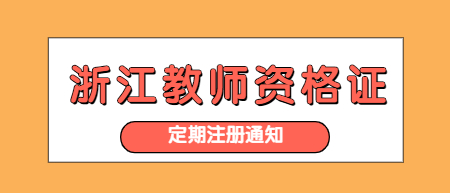 浙江教师资格证

定期注册通知